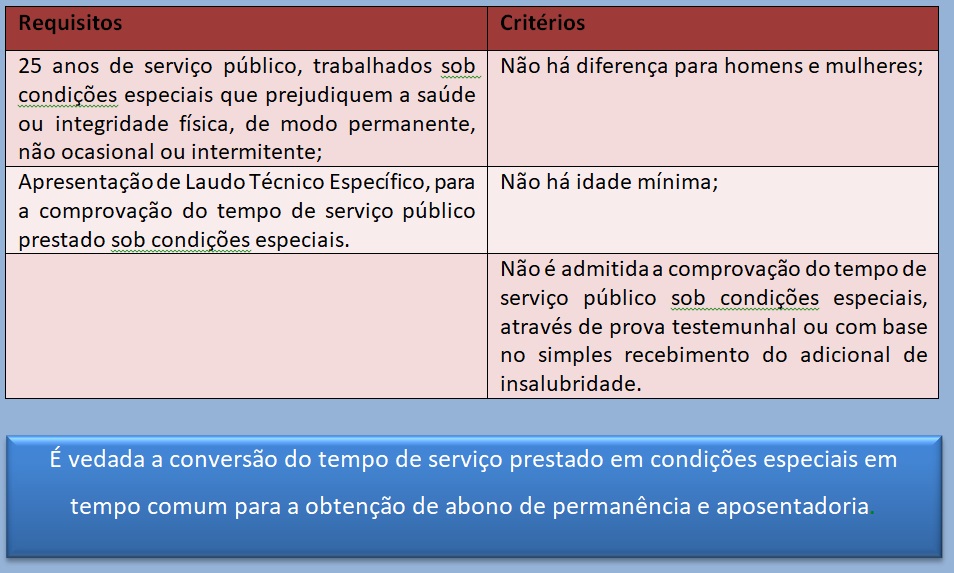 | Requisitos | Critérios |
|---|---|
| 25 anos de serviço público, trabalhados sob condições especiais que prejudiquem a saúde ou integridade física, de modo permanente, não ocasional ou intermitente; | Não há diferença para homens e mulheres; |
| Apresentação de Laudo Técnico Específico, para a comprovação do tempo de serviço público prestado sob condições especiais. | Não há idade mínima; |
|  | Não é admitida a comprovação do tempo de serviço público sob condições especiais, através de prova testemunhal ou com base no simples recebimento do adicional de insalubridade. |

É vedada a conversão do tempo de serviço prestado em condições especiais em tempo comum para a obtenção de abono de permanência e aposentadoria.